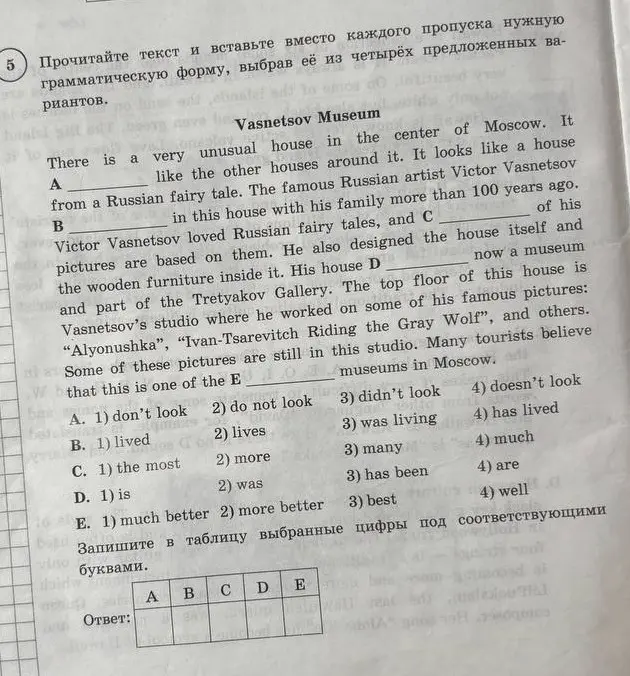 5 Прочитайте текст и вставьте вместо каждого пропуска нужную грамматическую форму, выбрав её из четырёх предложенных вариантов.

Vasnetsov Museum

There is a very unusual house in the center of Moscow. It A ____ like the other houses around it. It looks like a house from a Russian fairy tale. The famous Russian artist Victor Vasnetsov B ____ in this house with his family more than 100 years ago. Victor Vasnetsov loved Russian fairy tales, and C ____ of his pictures are based on them. He also designed the house itself and the wooden furniture inside it. His house D ____ now a museum and part of the Tretyakov Gallery. The top floor of this house is Vasnetsov's studio where he worked on some of his famous pictures: "Alyonushka", "Ivan-Tsarevitch Riding the Gray Wolf", and others. Some of these pictures are still in this studio. Many tourists believe that this is one of the E ____ museums in Moscow.

A. 1) don't look 2) do not look 3) didn't look 4) doesn't look
B. 1) lived 2) lives 3) was living 4) has lived
C. 1) the most 2) more 3) many 4) much
D. 1) is 2) was 3) has been 4) are
E. 1) much better 2) more better 3) best 4) well

Запишите в таблицу выбранные цифры под соответствующими буквами.

Ответ:
| A | B | C | D | E |
|---|---|---|---|---|
|  |  |  |  |  |